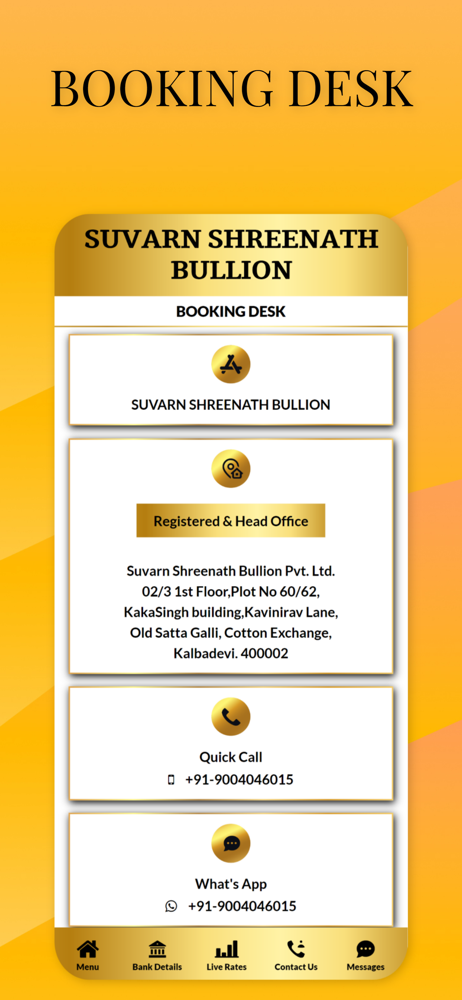 BOOKING DESK

SUVARN SHREENATH BULLION

BOOKING DESK

SUVARN SHREENATH BULLION

Registered & Head Office

Suvarn Shreenath Bullion Pvt. Ltd. 02/3 1st Floor,Plot No 60/62, KakaSingh building,Kavinirav Lane, Old Satta Galli, Cotton Exchange, Kalbadevi. 400002

Quick Call
+91-9004046015

What's App
+91-9004046015

Menu
Bank Details
Live Rates
Contact Us
Messages